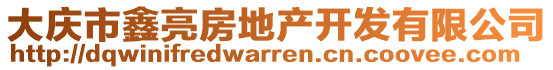 大庆市鑫亮房地产开发有限公司
http://dqwinifredwarren.cn.coovee.com